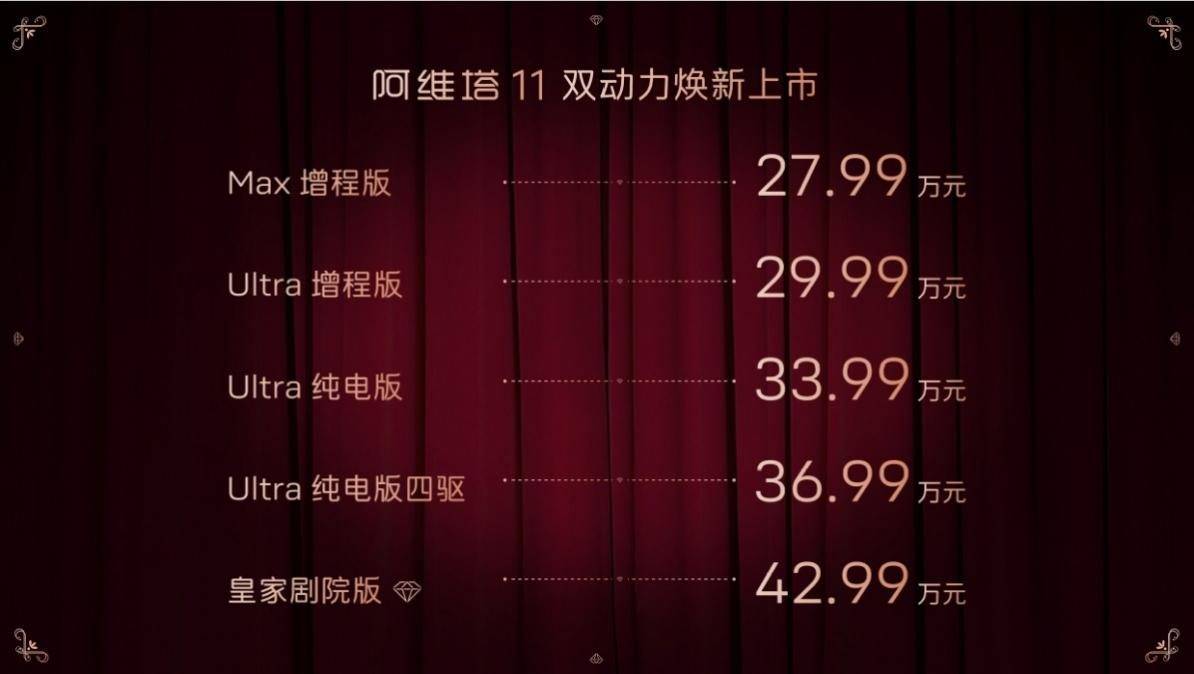 阿维塔 11 双动力焕新上市

Max 增程版 27.99 万元

Ultra 增程版 29.99 万元

Ultra 纯电版 33.99 万元

Ultra 纯电版四驱 36.99 万元

皇家剧院版 42.99 万元